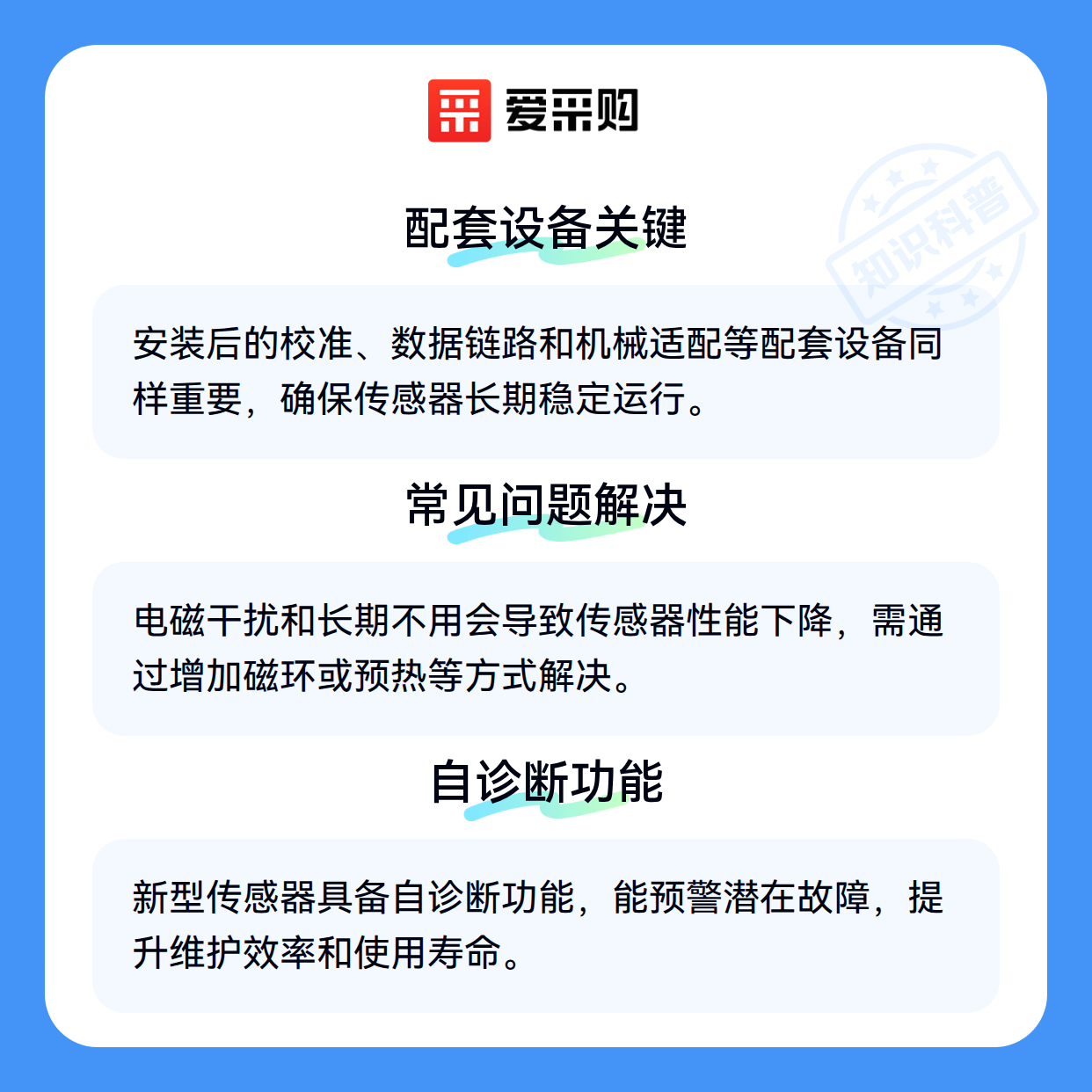 爱采购

配套设备关键

安装后的校准、数据链路和机械适配等配套设备同样重要，确保传感器长期稳定运行。

常见问题解决

电磁干扰和长期不用会导致传感器性能下降，需通过增加磁环或预热等方式解决。

自诊断功能

新型传感器具备自诊断功能，能预警潜在故障，提升维护效率和使用寿命。

知识科普